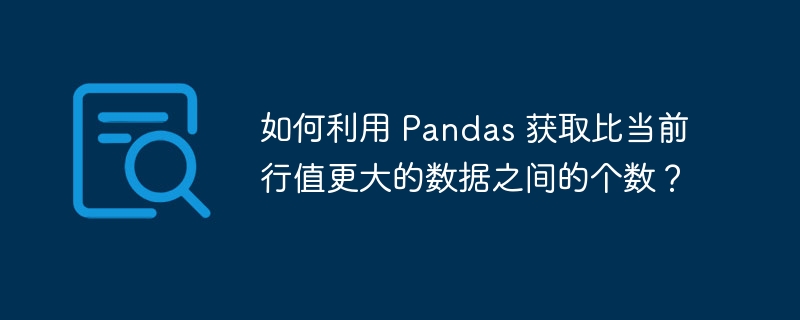 如何利用 Pandas 获取比当前行值更大的数据之间的个数？